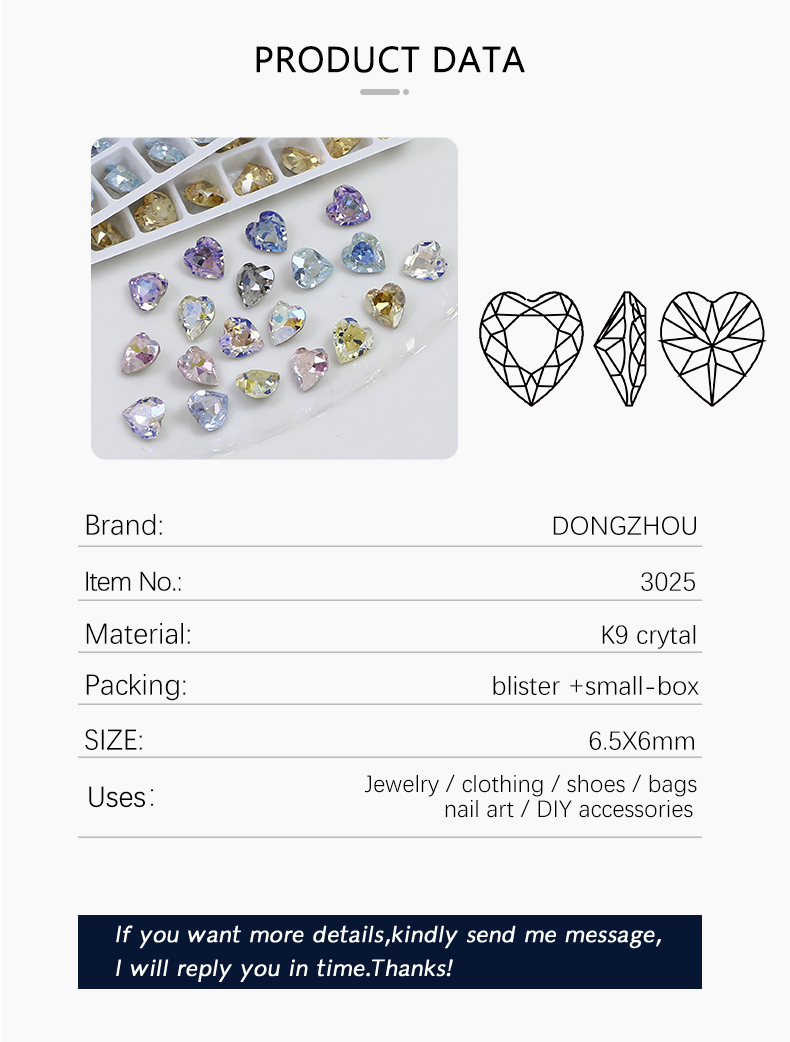 PRODUCT DATA

Brand:
DONGZHOU

Item No.:
3025

Material:
K9 crytal

Packing:
blister +small-box

SIZE:
6.5X6mm

Uses:
Jewelry / clothing / shoes / bags
nail art / DIY accessories

If you want more details,kindly send me message,
I will reply you in time.Thanks!